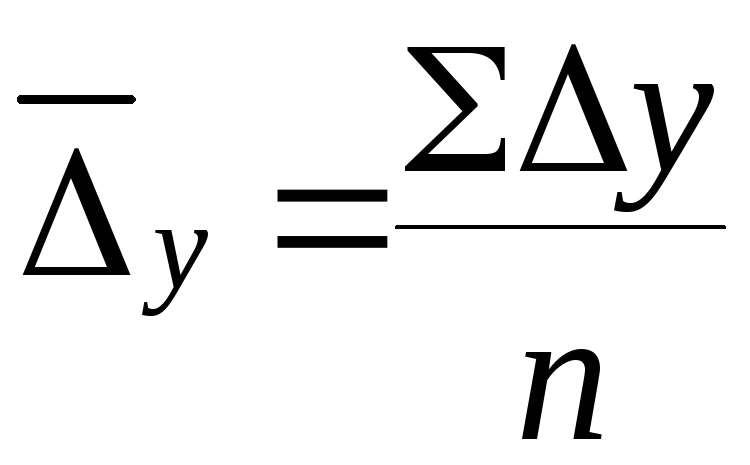 $\overline{\Delta}_y = \frac{\Sigma \Delta y}{n}$